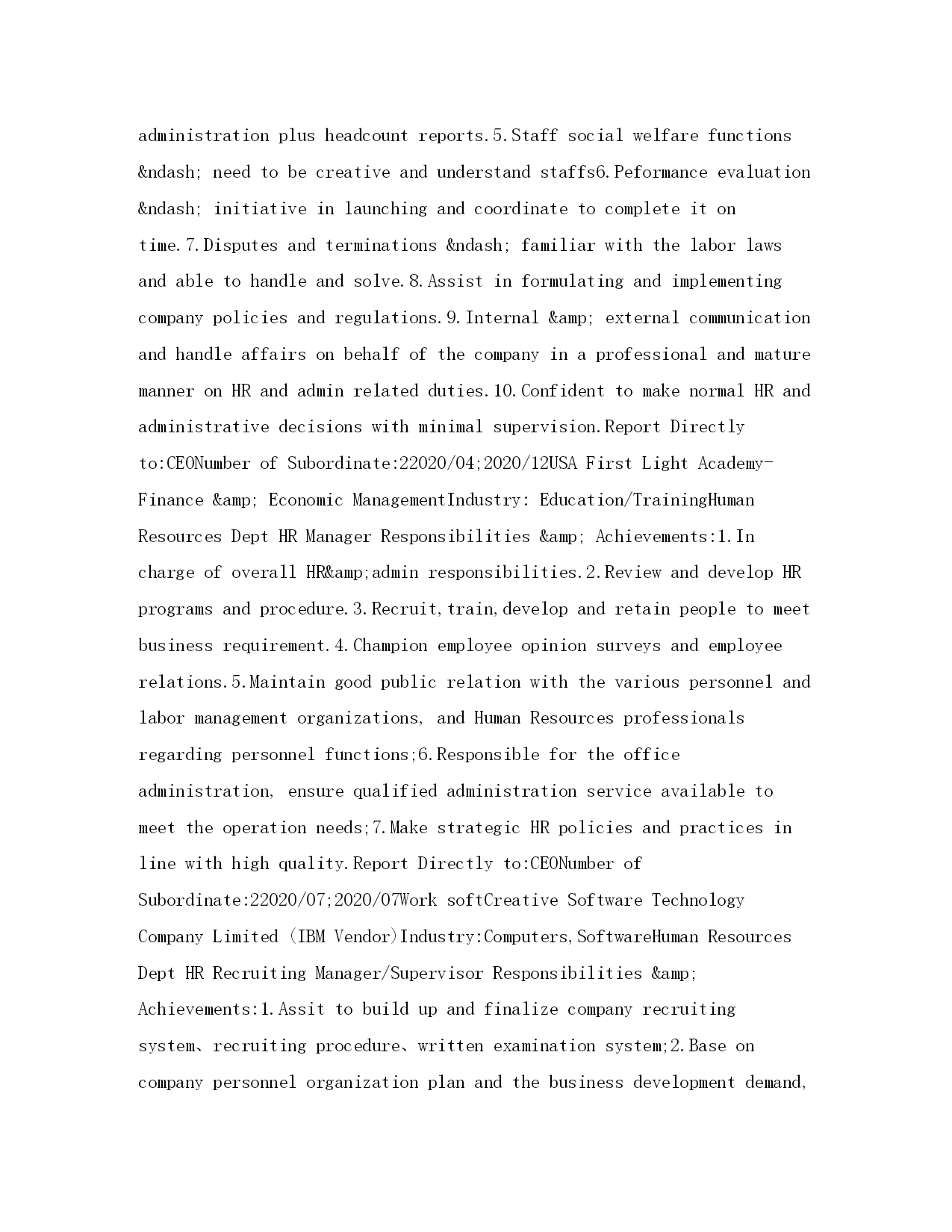 administration plus headcount reports.5.Staff social welfare functions &ndash; need to be creative and understand staffs6.Peformance evaluation &ndash; initiative in launching and coordinate to complete it on time.7.Disputes and terminations &ndash; familiar with the labor laws and able to handle and solve.8.Assist in formulating and implementing company policies and regulations.9.Internal &amp; external communication and handle affairs on behalf of the company in a professional and mature manner on HR and admin related duties.10.Confident to make normal HR and administrative decisions with minimal supervision.Report Directly to:CEONumber of Subordinate:22020/04;2020/12USA First Light Academy-Finance &amp; Economic ManagementIndustry: Education/TrainingHuman Resources Dept HR Manager Responsibilities &amp; Achievements:1.In charge of overall HR&amp;admin responsibilities.2.Review and develop HR programs and procedure.3.Recruit,train,develop and retain people to meet business requirement.4.Champion employee opinion surveys and employee relations.5.Maintain good public relation with the various personnel and labor management organizations, and Human Resources professionals regarding personnel functions;6.Responsible for the office administration, ensure qualified administration service available to meet the operation needs;7.Make strategic HR policies and practices in line with high quality.Report Directly to:CEONumber of Subordinate:22020/07;2020/07Work softCreative Software Technology Company Limited (IBM Vendor)Industry:Computers,SoftwareHuman Resources Dept HR Recruiting Manager/Supervisor Responsibilities &amp; Achievements:1.Assit to build up and finalize company recruiting system、recruiting procedure、written examination system;2.Base on company personnel organization plan and the business development demand,